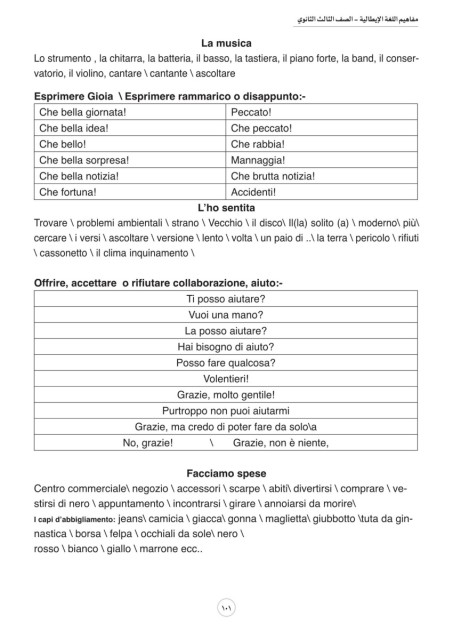 مفاهيم اللغة الإيطالية – الصف الثالث الثانوي

La musica

Lo strumento , la chitarra, la batteria, il basso, la tastiera, il piano forte, la band, il conservatorio, il violino, cantare \ cantante \ ascoltare

Esprimere Gioia \ Esprimere rammarico o disappunto:-

| Che bella giornata! | Peccato! |
|---|---|
| Che bella idea! | Che peccato! |
| Che bello! | Che rabbia! |
| Che bella sorpresa! | Mannaggia! |
| Che bella notizia! | Che brutta notizia! |
| Che fortuna! | Accidenti! |

L'ho sentita

Trovare \ problemi ambientali \ strano \ Vecchio \ il disco\ Il(la) solito (a) \ moderno\ più\ cercare \ i versi \ ascoltare \ versione \ lento \ volta \ un paio di ..\ la terra \ pericolo \ rifiuti \ cassonetto \ il clima inquinamento \

Offrire, accettare o rifiutare collaborazione, aiuto:-

| Ti posso aiutare? |
|---|
| Vuoi una mano? |
| La posso aiutare? |
| Hai bisogno di aiuto? |
| Posso fare qualcosa? |
| Volentieri! |
| Grazie, molto gentile! |
| Purtroppo non puoi aiutarmi |
| Grazie, ma credo di poter fare da solo\a |
| No, grazie! \ Grazie, non è niente, |

Facciamo spese

Centro commerciale\ negozio \ accessori \ scarpe \ abiti\ divertirsi \ comprare \ vestirsi di nero \ appuntamento \ incontrarsi \ girare \ annoiarsi da morire\

I capi d'abbigliamento: jeans\ camicia \ giacca\ gonna \ maglietta\ giubbotto \tuta da ginnastica \ borsa \ felpa \ occhiali da sole\ nero \
rosso \ bianco \ giallo \ marrone ecc..

١٠١